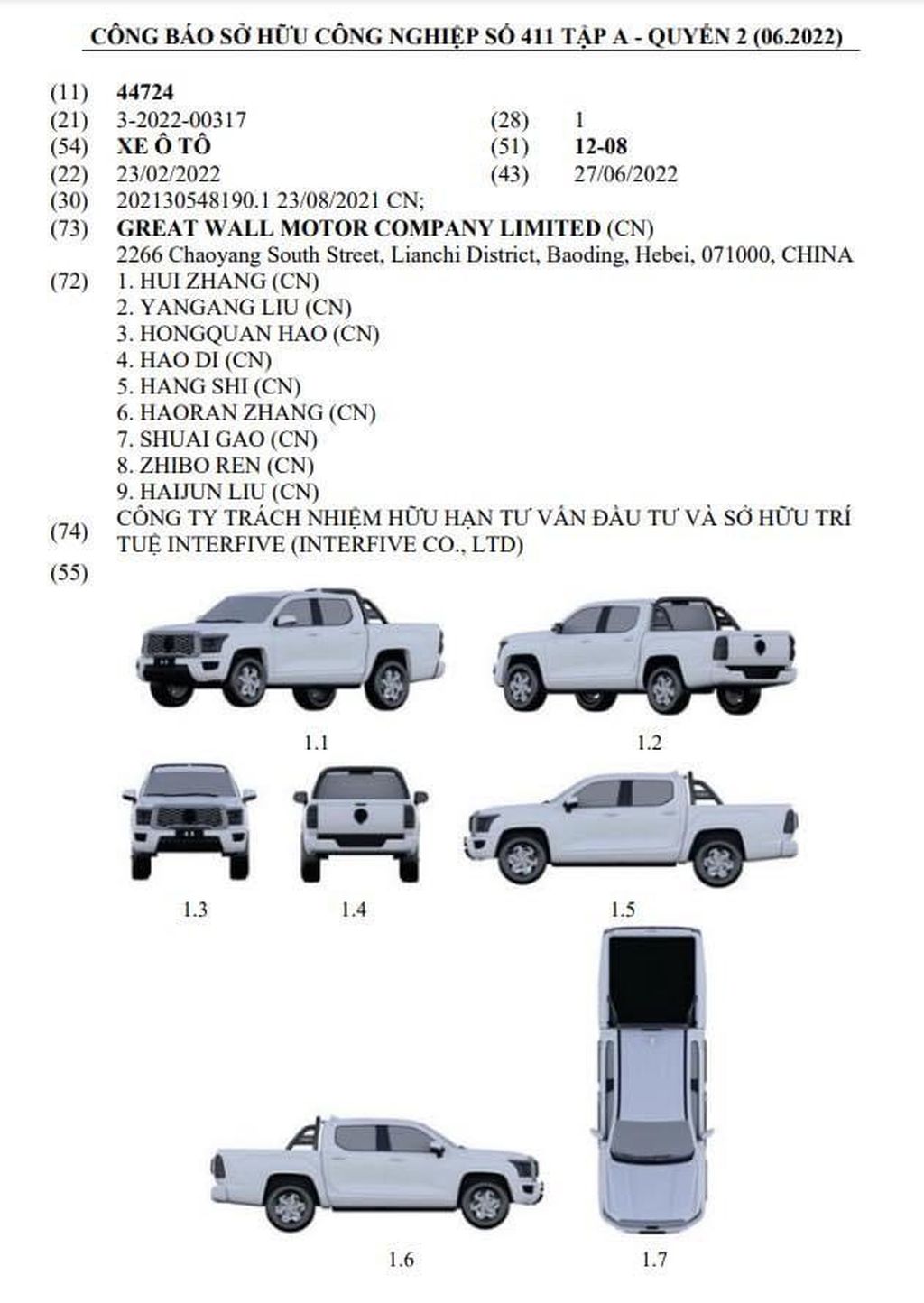 CÔNG BÁO SỞ HỮU CÔNG NGHIỆP SỐ 411 TẬP A - QUYỂN 2 (06.2022)

(11) 44724
(21) 3-2022-00317 (28) 1
(54) XE Ô TÔ (51) 12-08
(22) 23/02/2022 (43) 27/06/2022
(30) 202130548190.1 23/08/2021 CN;
(73) GREAT WALL MOTOR COMPANY LIMITED (CN)
2266 Chaoyang South Street, Lianchi District, Baoding, Hebei, 071000, CHINA
(72) 1. HUI ZHANG (CN)
2. YANGANG LIU (CN)
3. HONGQUAN HAO (CN)
4. HAO DI (CN)
5. HANG SHI (CN)
6. HAORAN ZHANG (CN)
7. SHUAI GAO (CN)
8. ZHIBO REN (CN)
9. HAIJUN LIU (CN)
(74) CÔNG TY TRÁCH NHIỆM HỮU HẠN TƯ VẤN ĐẦU TƯ VÀ SỞ HỮU TRÍ TUỆ INTERFIVE (INTERFIVE CO., LTD)
(55)

1.1 1.2

1.3 1.4 1.5

1.6 1.7